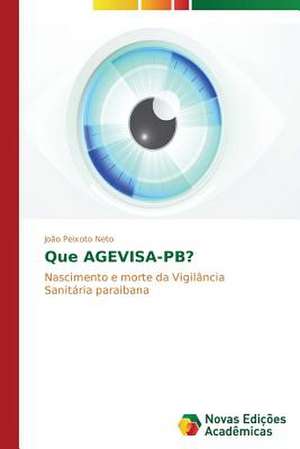 João Peixoto Neto

Que AGEVISA-PB?

Nascimento e morte da Vigilância Sanitária paraibana

Novas Edições Acadêmicas